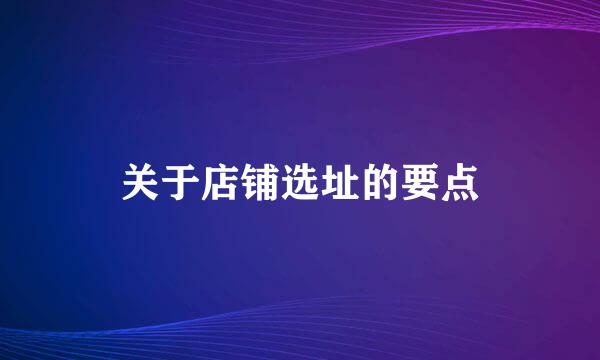 关于店铺选址的要点